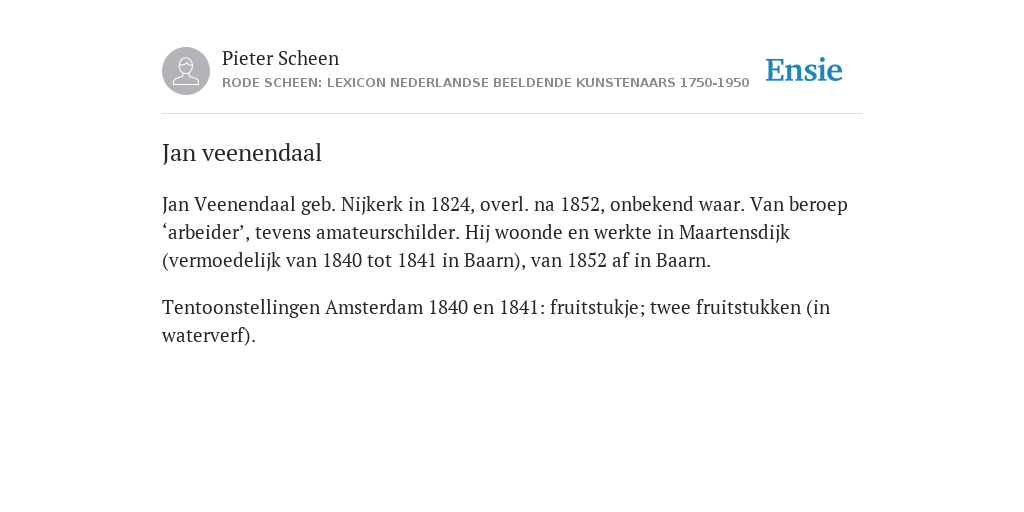 Pieter Scheen
RODE SCHEEN: LEXICON NEDERLANDSE BEELDENDE KUNSTENAARS 1750-1950

Ensie

Jan veenendaal

Jan Veenendaal geb. Nijkerk in 1824, overl. na 1852, onbekend waar. Van beroep ‘arbeider’, tevens amateurschilder. Hij woonde en werkte in Maartensdijk (vermoedelijk van 1840 tot 1841 in Baarn), van 1852 af in Baarn.

Tentoonstellingen Amsterdam 1840 en 1841: fruitstukje; twee fruitstukken (in waterverf).